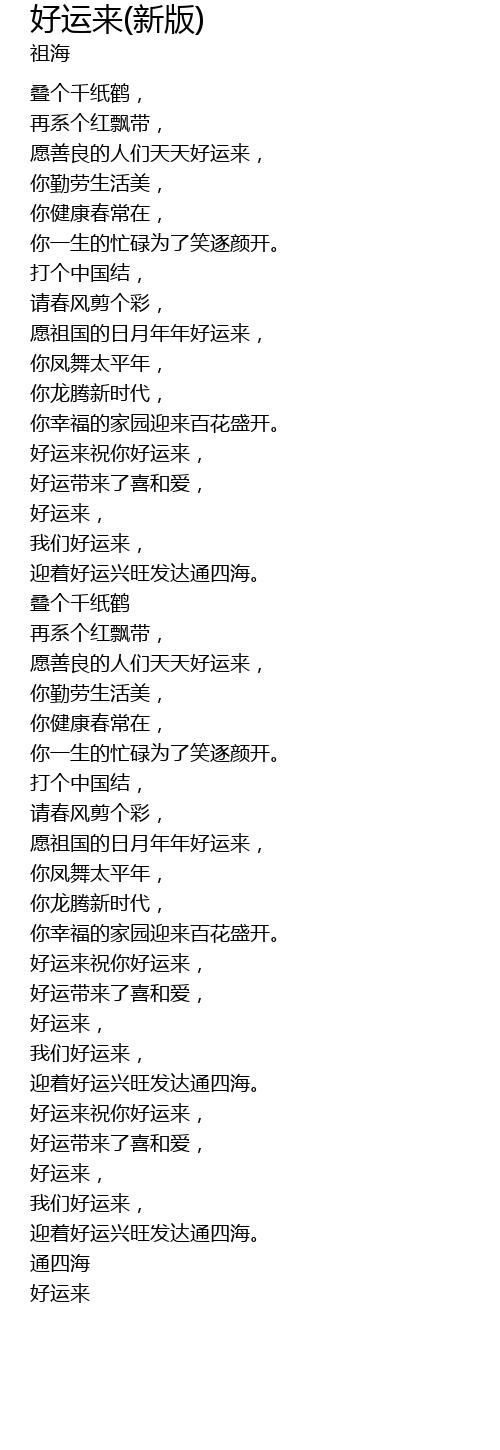 好运来(新版)
祖海

叠个千纸鹤，
再系个红飘带，
愿善良的人们天天好运来，
你勤劳生活美，
你健康春常在，
你一生的忙碌为了笑逐颜开。
打个中国结，
请春风剪个彩，
愿祖国的日月年年好运来，
你凤舞太平年，
你龙腾新时代，
你幸福的家园迎来百花盛开。
好运来祝你好运来，
好运带来了喜和爱，
好运来，
我们好运来，
迎着好运兴旺发达通四海。
叠个千纸鹤
再系个红飘带，
愿善良的人们天天好运来，
你勤劳生活美，
你健康春常在，
你一生的忙碌为了笑逐颜开。
打个中国结，
请春风剪个彩，
愿祖国的日月年年好运来，
你凤舞太平年，
你龙腾新时代，
你幸福的家园迎来百花盛开。
好运来祝你好运来，
好运带来了喜和爱，
好运来，
我们好运来，
迎着好运兴旺发达通四海。
好运来祝你好运来，
好运带来了喜和爱，
好运来，
我们好运来，
迎着好运兴旺发达通四海。
通四海
好运来